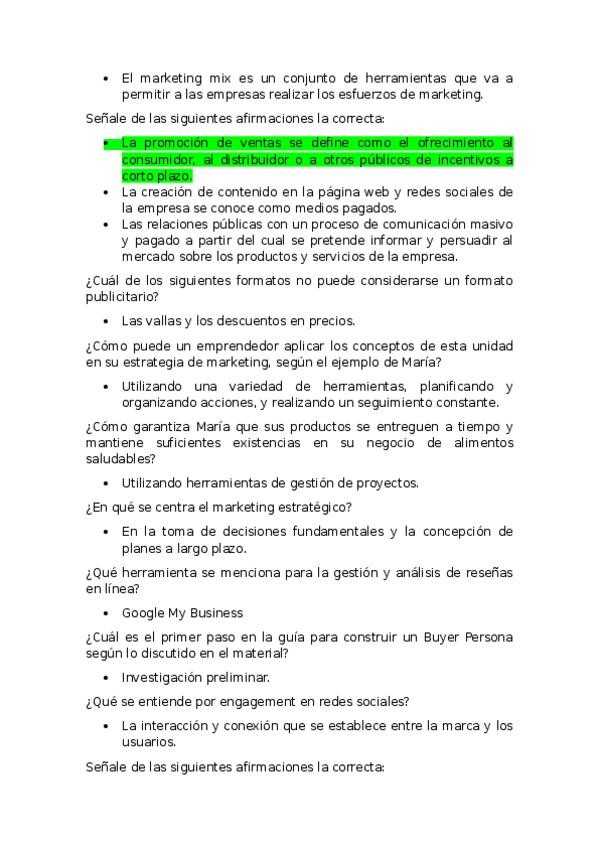 • El marketing mix es un conjunto de herramientas que va a permitir a las empresas realizar los esfuerzos de marketing.

Señale de las siguientes afirmaciones la correcta:

• La promoción de ventas se define como el ofrecimiento al consumidor, al distribuidor o a otros públicos de incentivos a corto plazo.
• La creación de contenido en la página web y redes sociales de la empresa se conoce como medios pagados.
• Las relaciones públicas con un proceso de comunicación masivo y pagado a partir del cual se pretende informar y persuadir al mercado sobre los productos y servicios de la empresa.

¿Cuál de los siguientes formatos no puede considerarse un formato publicitario?

• Las vallas y los descuentos en precios.

¿Cómo puede un emprendedor aplicar los conceptos de esta unidad en su estrategia de marketing, según el ejemplo de María?

• Utilizando una variedad de herramientas, planificando y organizando acciones, y realizando un seguimiento constante.

¿Cómo garantiza María que sus productos se entreguen a tiempo y mantiene suficientes existencias en su negocio de alimentos saludables?

• Utilizando herramientas de gestión de proyectos.

¿En qué se centra el marketing estratégico?

• En la toma de decisiones fundamentales y la concepción de planes a largo plazo.

¿Qué herramienta se menciona para la gestión y análisis de reseñas en línea?

• Google My Business

¿Cuál es el primer paso en la guía para construir un Buyer Persona según lo discutido en el material?

• Investigación preliminar.

¿Qué se entiende por engagement en redes sociales?

• La interacción y conexión que se establece entre la marca y los usuarios.

Señale de las siguientes afirmaciones la correcta: